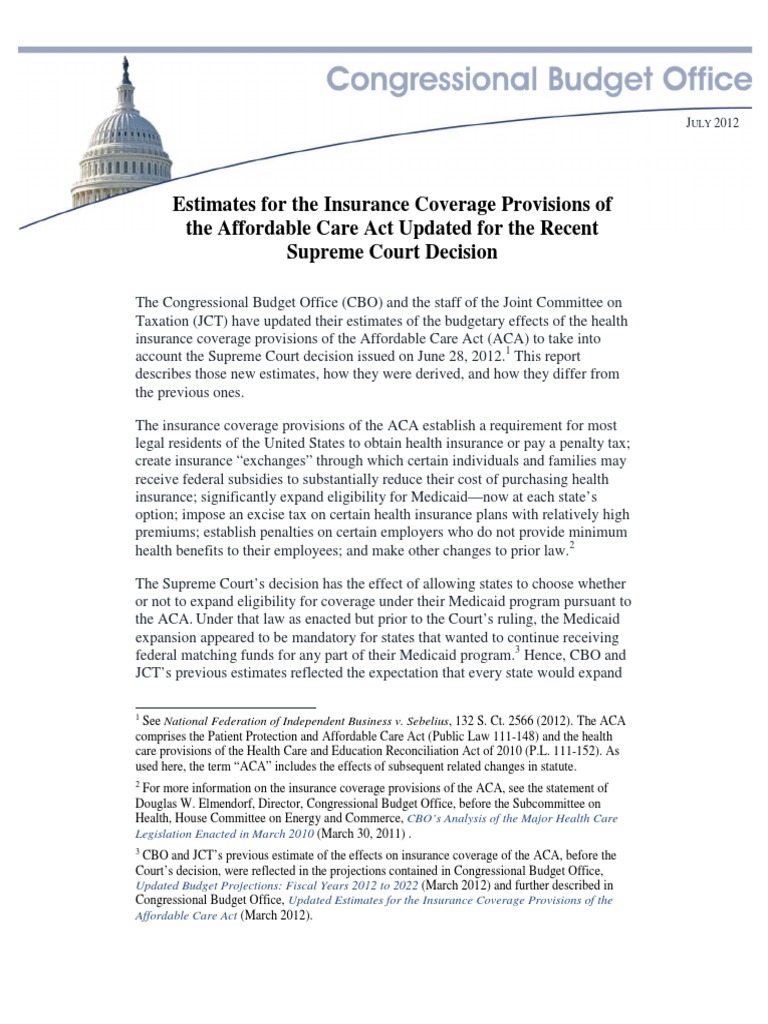 Congressional Budget Office

JULY 2012

Estimates for the Insurance Coverage Provisions of the Affordable Care Act Updated for the Recent Supreme Court Decision

The Congressional Budget Office (CBO) and the staff of the Joint Committee on Taxation (JCT) have updated their estimates of the budgetary effects of the health insurance coverage provisions of the Affordable Care Act (ACA) to take into account the Supreme Court decision issued on June 28, 2012.$^1$ This report describes those new estimates, how they were derived, and how they differ from the previous ones.

The insurance coverage provisions of the ACA establish a requirement for most legal residents of the United States to obtain health insurance or pay a penalty tax; create insurance “exchanges” through which certain individuals and families may receive federal subsidies to substantially reduce their cost of purchasing health insurance; significantly expand eligibility for Medicaid—now at each state’s option; impose an excise tax on certain health insurance plans with relatively high premiums; establish penalties on certain employers who do not provide minimum health benefits to their employees; and make other changes to prior law.$^2$

The Supreme Court’s decision has the effect of allowing states to choose whether or not to expand eligibility for coverage under their Medicaid program pursuant to the ACA. Under that law as enacted but prior to the Court’s ruling, the Medicaid expansion appeared to be mandatory for states that wanted to continue receiving federal matching funds for any part of their Medicaid program.$^3$ Hence, CBO and JCT’s previous estimates reflected the expectation that every state would expand

$^1$ See National Federation of Independent Business v. Sebelius, 132 S. Ct. 2566 (2012). The ACA comprises the Patient Protection and Affordable Care Act (Public Law 111-148) and the health care provisions of the Health Care and Education Reconciliation Act of 2010 (P.L. 111-152). As used here, the term “ACA” includes the effects of subsequent related changes in statute.

$^2$ For more information on the insurance coverage provisions of the ACA, see the statement of Douglas W. Elmendorf, Director, Congressional Budget Office, before the Subcommittee on Health, House Committee on Energy and Commerce, CBO’s Analysis of the Major Health Care Legislation Enacted in March 2010 (March 30, 2011) .

$^3$ CBO and JCT’s previous estimate of the effects on insurance coverage of the ACA, before the Court’s decision, were reflected in the projections contained in Congressional Budget Office, Updated Budget Projections: Fiscal Years 2012 to 2022 (March 2012) and further described in Congressional Budget Office, Updated Estimates for the Insurance Coverage Provisions of the Affordable Care Act (March 2012).